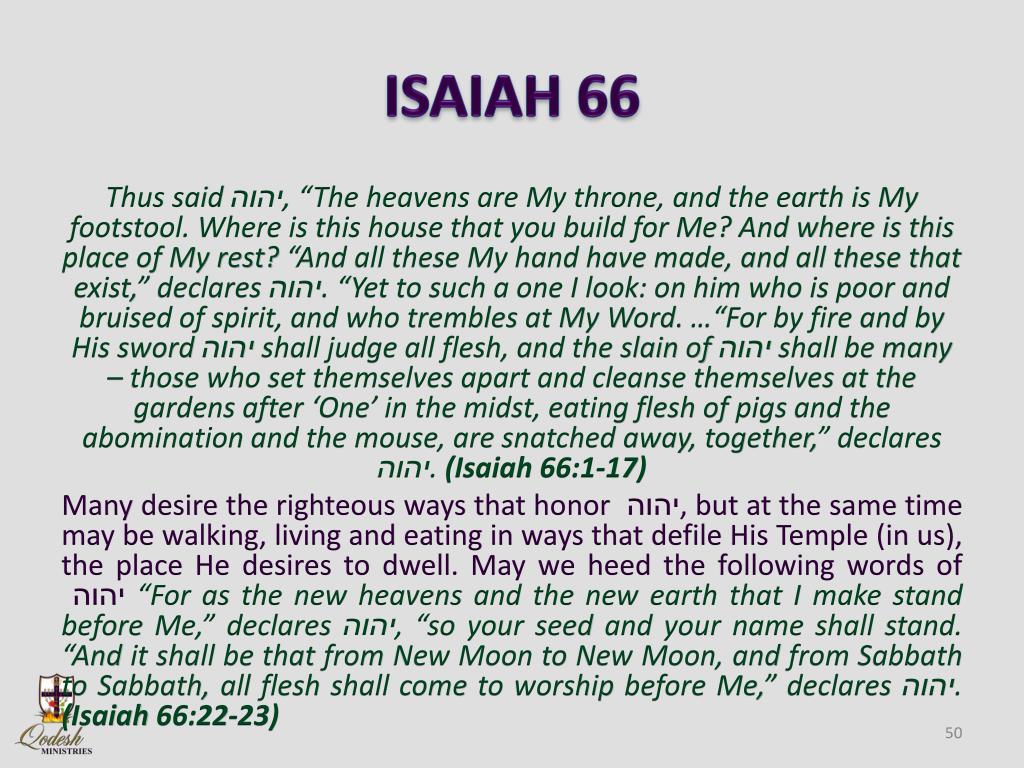 ISAIAH 66

Thus said יהוה, “The heavens are My throne, and the earth is My footstool. Where is this house that you build for Me? And where is this place of My rest? “And all these My hand have made, and all these that exist,” declares יהוה. “Yet to such a one I look: on him who is poor and bruised of spirit, and who trembles at My Word. …“For by fire and by His sword יהוה shall judge all flesh, and the slain of יהוה shall be many – those who set themselves apart and cleanse themselves at the gardens after ‘One’ in the midst, eating flesh of pigs and the abomination and the mouse, are snatched away, together,” declares יהוה. (Isaiah 66:1-17)

Many desire the righteous ways that honor יהוה, but at the same time may be walking, living and eating in ways that defile His Temple (in us), the place He desires to dwell. May we heed the following words of יהוה “For as the new heavens and the new earth that I make stand before Me,” declares יהוה, “so your seed and your name shall stand. “And it shall be that from New Moon to New Moon, and from Sabbath to Sabbath, all flesh shall come to worship before Me,” declares יהוה. (Isaiah 66:22-23)

Qodesh
MINISTRIES

50